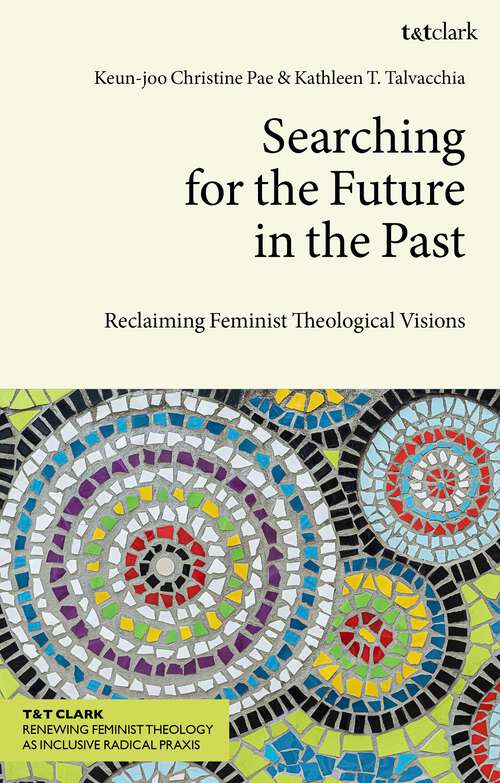 t&tclark

Keun-joo Christine Pae & Kathleen T. Talvacchia

Searching for the Future in the Past

Reclaiming Feminist Theological Visions

T&T CLARK
RENEWING FEMINIST THEOLOGY AS INCLUSIVE RADICAL PRAXIS